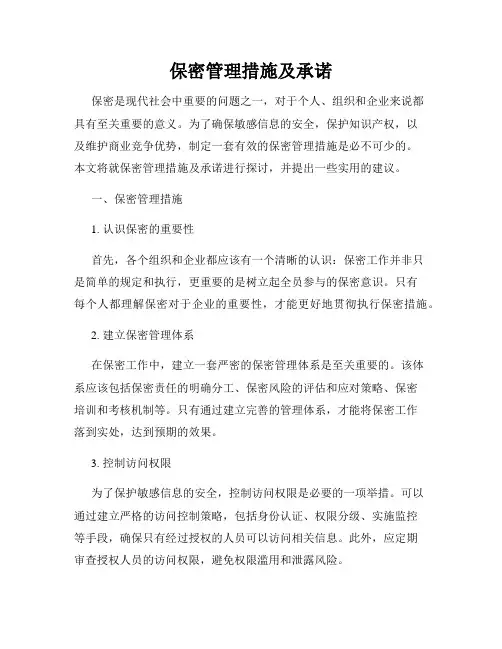 保密管理措施及承诺

保密是现代社会中重要的问题之一，对于个人、组织和企业来说都具有至关重要的意义。为了确保敏感信息的安全，保护知识产权，以及维护商业竞争优势，制定一套有效的保密管理措施是必不可少的。本文将就保密管理措施及承诺进行探讨，并提出一些实用的建议。

一、保密管理措施

1. 认识保密的重要性

首先，各个组织和企业都应该有一个清晰的认识：保密工作并非只是简单的规定和执行，更重要的是树立起全员参与的保密意识。只有每个人都理解保密对于企业的重要性，才能更好地贯彻执行保密措施。

2. 建立保密管理体系

在保密工作中，建立一套严密的保密管理体系是至关重要的。该体系应该包括保密责任的明确分工、保密风险的评估和应对策略、保密培训和考核机制等。只有通过建立完善的管理体系，才能将保密工作落到实处，达到预期的效果。

3. 控制访问权限

为了保护敏感信息的安全，控制访问权限是必要的一项举措。可以通过建立严格的访问控制策略，包括身份认证、权限分级、实施监控等手段，确保只有经过授权的人员可以访问相关信息。此外，应定期审查授权人员的访问权限，避免权限滥用和泄露风险。